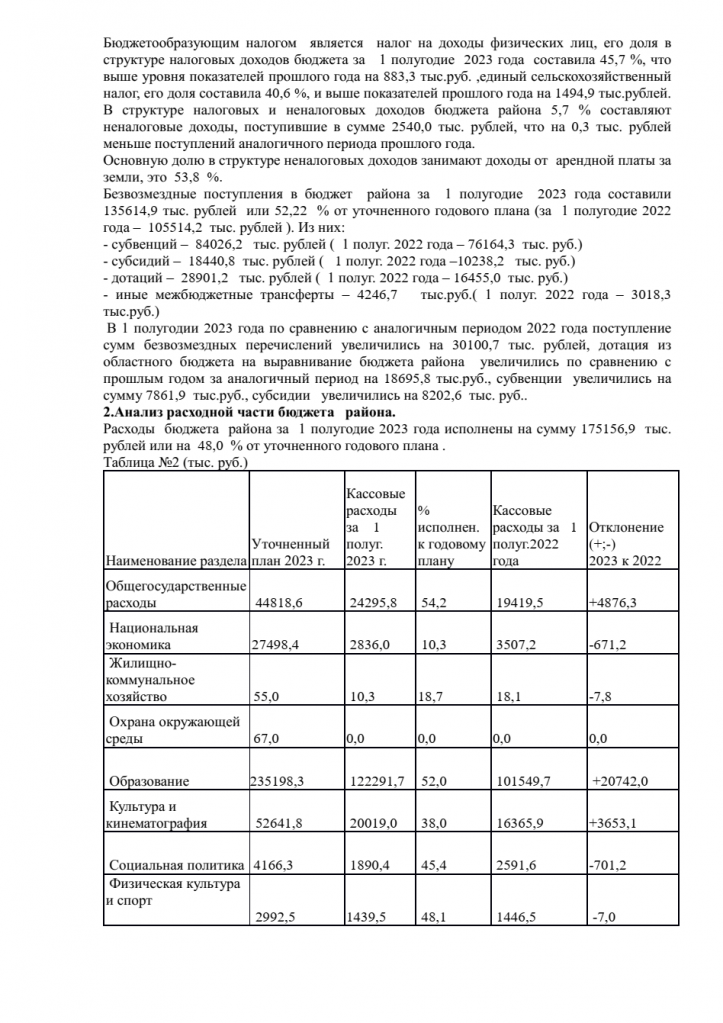 Бюджетообразующим налогом является налог на доходы физических лиц, его доля в структуре налоговых доходов бюджета за 1 полугодие 2023 года составила 45,7 %, что выше уровня показателей прошлого года на 883,3 тыс.руб. ,единый сельскохозяйственный налог, его доля составила 40,6 %, и выше показателей прошлого года на 1494,9 тыс.рублей.
В структуре налоговых и неналоговых доходов бюджета района 5,7 % составляют неналоговые доходы, поступившие в сумме 2540,0 тыс. рублей, что на 0,3 тыс. рублей меньше поступлений аналогичного периода прошлого года.
Основную долю в структуре неналоговых доходов занимают доходы от арендной платы за земли, это 53,8 %.
Безвозмездные поступления в бюджет района за 1 полугодие 2023 года составили 135614,9 тыс. рублей или 52,22 % от уточненного годового плана (за 1 полугодие 2022 года – 105514,2 тыс. рублей ). Из них:
- субвенций – 84026,2 тыс. рублей ( 1 полуг. 2022 года – 76164,3 тыс. руб.)
- субсидий – 18440,8 тыс. рублей ( 1 полуг. 2022 года –10238,2 тыс. руб.)
- дотаций – 28901,2 тыс. рублей ( 1 полуг. 2022 года – 16455,0 тыс. руб.)
- иные межбюджетные трансферты – 4246,7 тыс.руб.( 1 полуг. 2022 года – 3018,3 тыс.руб.)
В 1 полугодии 2023 года по сравнению с аналогичным периодом 2022 года поступление сумм безвозмездных перечислений увеличились на 30100,7 тыс. рублей, дотация из областного бюджета на выравнивание бюджета района увеличились по сравнению с прошлым годом за аналогичный период на 18695,8 тыс.руб., субвенции увеличились на сумму 7861,9 тыс.руб., субсидии увеличились на 8202,6 тыс. руб..
2.Анализ расходной части бюджета района.
Расходы бюджета района за 1 полугодие 2023 года исполнены на сумму 175156,9 тыс. рублей или на 48,0 % от уточненного годового плана .
Таблица №2 (тыс. руб.)

| Наименование раздела | Уточненный план 2023 г. | Кассовые расходы за 1 полуг. 2023 г. | % исполнен. к годовому плану | Кассовые расходы за 1 полуг.2022 года | Отклонение (+;-) 2023 к 2022 |
|---|---|---|---|---|---|
| Общегосударственные расходы | 44818,6 | 24295,8 | 54,2 | 19419,5 | +4876,3 |
| Национальная экономика | 27498,4 | 2836,0 | 10,3 | 3507,2 | -671,2 |
| Жилищно-коммунальное хозяйство | 55,0 | 10,3 | 18,7 | 18,1 | -7,8 |
| Охрана окружающей среды | 67,0 | 0,0 | 0,0 | 0,0 | 0,0 |
| Образование | 235198,3 | 122291,7 | 52,0 | 101549,7 | +20742,0 |
| Культура и кинематография | 52641,8 | 20019,0 | 38,0 | 16365,9 | +3653,1 |
| Социальная политика | 4166,3 | 1890,4 | 45,4 | 2591,6 | -701,2 |
| Физическая культура и спорт | 2992,5 | 1439,5 | 48,1 | 1446,5 | -7,0 |